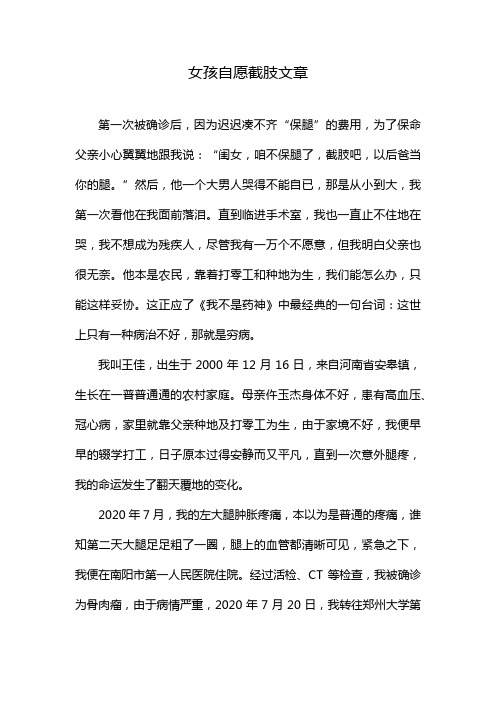 女孩自愿截肢文章

第一次被确诊后，因为迟迟凑不齐“保腿”的费用，为了保命父亲小心翼翼地跟我说：“闺女，咱不保腿了，截肢吧，以后爸当你的腿。”然后，他一个大男人哭得不能自已，那是从小到大，我第一次看他在我面前落泪。直到临进手术室，我也一直止不住地在哭，我不想成为残疾人，尽管我有一万个不愿意，但我明白父亲也很无奈。他本是农民，靠着打零工和种地为生，我们能怎么办，只能这样妥协。这正应了《我不是药神》中最经典的一句台词：这世上只有一种病治不好，那就是穷病。

我叫王佳，出生于 2000 年 12 月 16 日，来自河南省安皋镇，生长在一普普通通的农村家庭。母亲仵玉杰身体不好，患有高血压、冠心病，家里就靠父亲种地及打零工为生，由于家境不好，我便早早的辍学打工，日子原本过得安静而又平凡，直到一次意外腿疼，我的命运发生了翻天覆地的变化。

2020 年 7 月，我的左大腿肿胀疼痛，本以为是普通的疼痛，谁知第二天大腿足足粗了一圈，腿上的血管都清晰可见，紧急之下，我便在南阳市第一人民医院住院。经过活检、CT 等检查，我被确诊为骨肉瘤，由于病情严重，2020 年 7 月 20 日，我转往郑州大学第